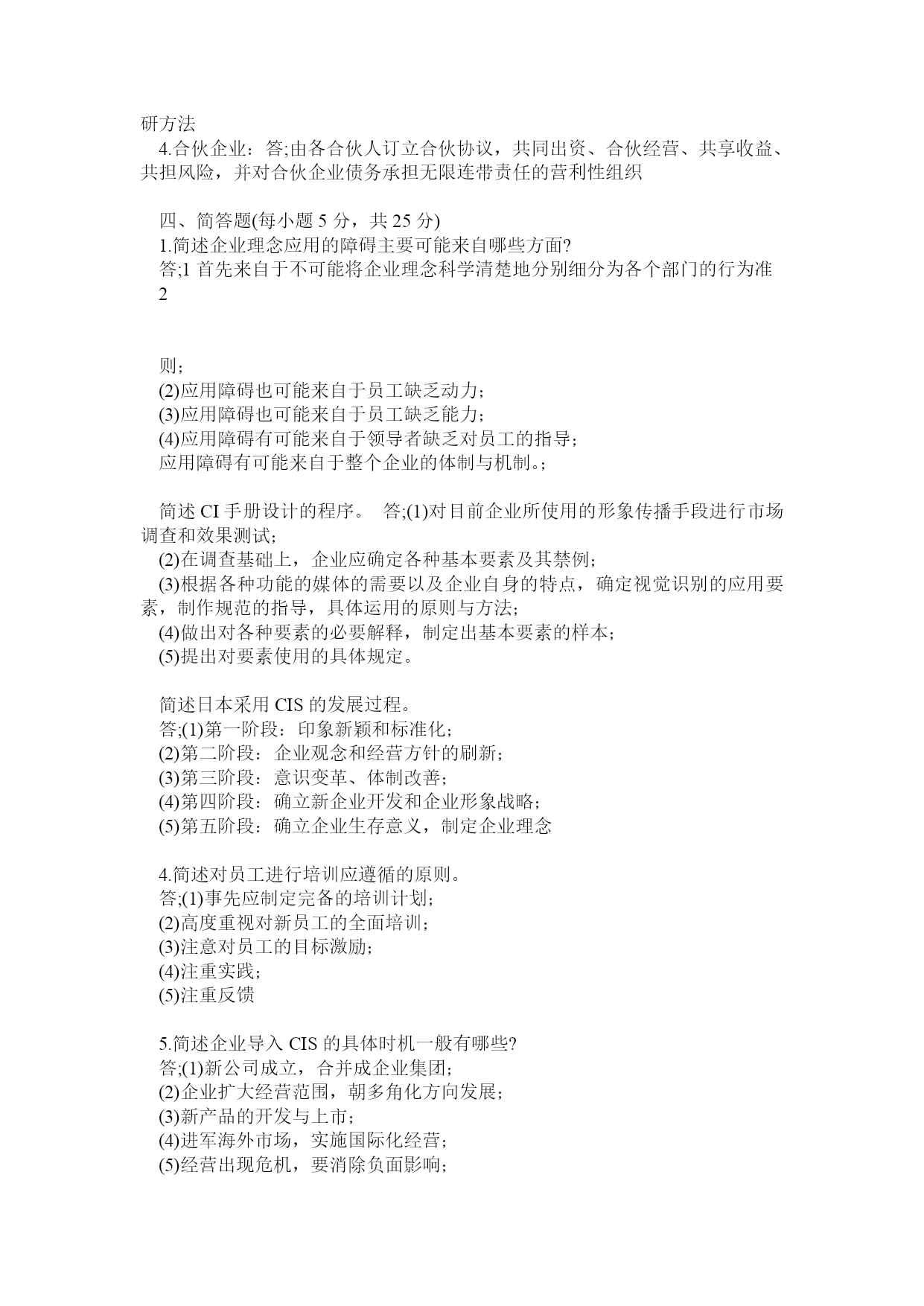 研方法

4.合伙企业：答;由各合伙人订立合伙协议，共同出资、合伙经营、共享收益、共担风险，并对合伙企业债务承担无限连带责任的营利性组织

四、简答题(每小题 5 分，共 25 分)

1.简述企业理念应用的障碍主要可能来自哪些方面?

答;1 首先来自于不可能将企业理念科学清楚地分别细分为各个部门的行为准

2

则;

(2)应用障碍也可能来自于员工缺乏动力;

(3)应用障碍也可能来自于员工缺乏能力;

(4)应用障碍有可能来自于领导者缺乏对员工的指导;

应用障碍有可能来自于整个企业的体制与机制。;

简述 CI 手册设计的程序。 答;(1)对目前企业所使用的形象传播手段进行市场调查和效果测试;

(2)在调查基础上，企业应确定各种基本要素及其禁例;

(3)根据各种功能的媒体的需要以及企业自身的特点，确定视觉识别的应用要素，制作规范的指导，具体运用的原则与方法;

(4)做出对各种要素的必要解释，制定出基本要素的样本;

(5)提出对要素使用的具体规定。

简述日本采用 CIS 的发展过程。

答;(1)第一阶段：印象新颖和标准化;

(2)第二阶段：企业观念和经营方针的刷新;

(3)第三阶段：意识变革、体制改善;

(4)第四阶段：确立新企业开发和企业形象战略;

(5)第五阶段：确立企业生存意义，制定企业理念

4.简述对员工进行培训应遵循的原则。

答;(1)事先应制定完备的培训计划;

(2)高度重视对新员工的全面培训;

(3)注意对员工的目标激励;

(4)注重实践;

(5)注重反馈

5.简述企业导入 CIS 的具体时机一般有哪些?

答;(1)新公司成立，合并成企业集团;

(2)企业扩大经营范围，朝多角化方向发展;

(3)新产品的开发与上市;

(4)进军海外市场，实施国际化经营;

(5)经营出现危机，要消除负面影响;